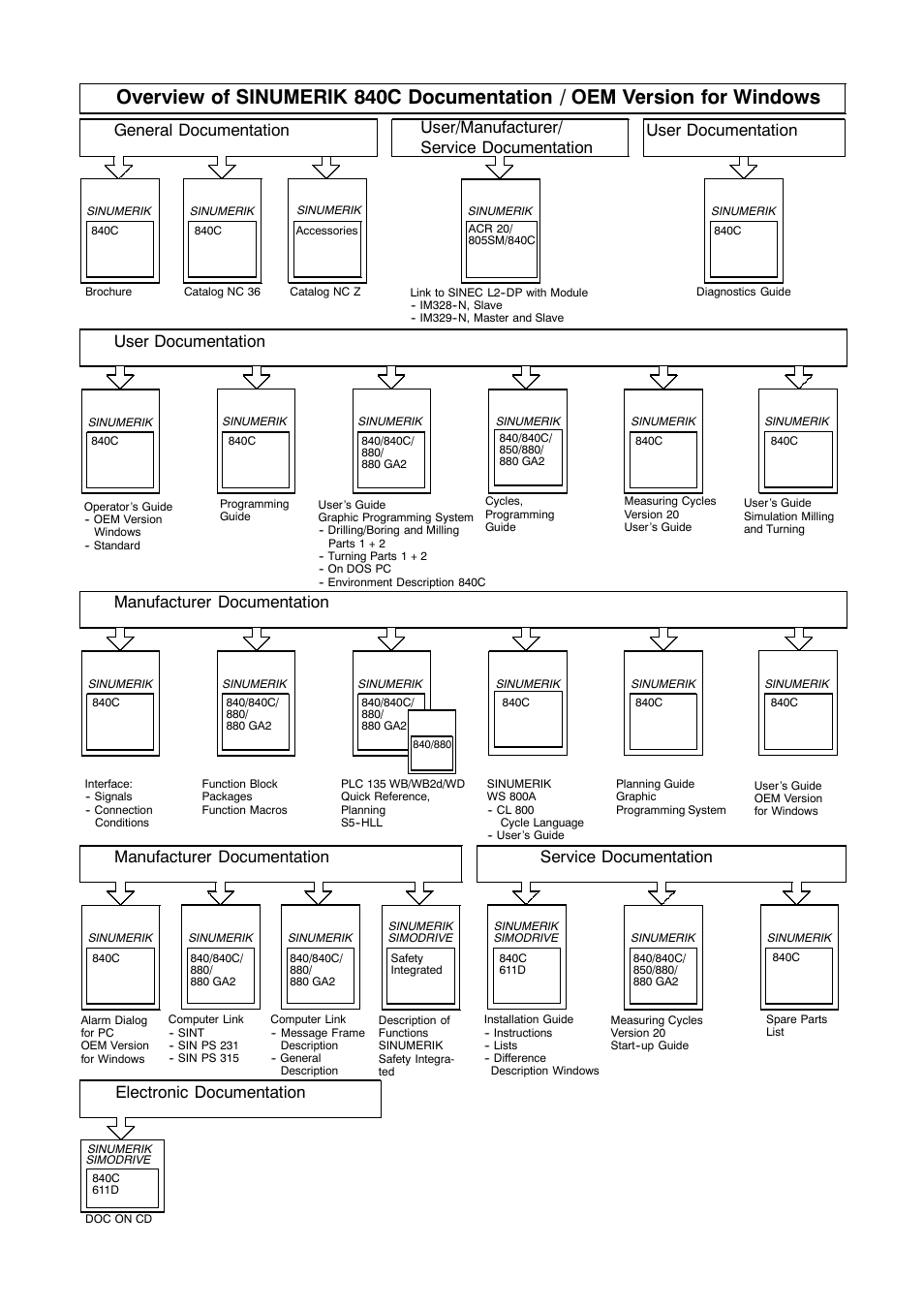 Overview of SINUMERIK 840C Documentation / OEM Version for Windows

General Documentation

User/Manufacturer/ Service Documentation

User Documentation

SINUMERIK
840C
Brochure

SINUMERIK
840C
Catalog NC 36

SINUMERIK
Accessories
Catalog NC Z

SINUMERIK
ACR 20/ 805SM/840C
Link to SINEC L2-DP with Module
- IM328-N, Slave
- IM329-N, Master and Slave

SINUMERIK
840C
Diagnostics Guide

User Documentation

SINUMERIK
840C
Operator's Guide
- OEM Version Windows
- Standard

SINUMERIK
840C
Programming Guide

SINUMERIK
840/840C/ 880/ 880 GA2
User's Guide
Graphic Programming System
- Drilling/Boring and Milling Parts 1 + 2
- Turning Parts 1 + 2
- On DOS PC
- Environment Description 840C

SINUMERIK
840/840C/ 850/880/ 880 GA2
Cycles, Programming Guide

SINUMERIK
840C
Measuring Cycles Version 20
User's Guide

SINUMERIK
840C
User's Guide
Simulation Milling and Turning

Manufacturer Documentation

SINUMERIK
840C
Interface:
- Signals
- Connection Conditions

SINUMERIK
840/840C/ 880/ 880 GA2
Function Block Packages
Function Macros

SINUMERIK
840/840C/ 880/ 880 GA2
840/880
PLC 135 WB/WB2d/WD
Quick Reference, Planning
S5-HLL

SINUMERIK
840C
SINUMERIK WS 800A
- CL 800 Cycle Language
- User's Guide

SINUMERIK
840C
Planning Guide
Graphic Programming System

SINUMERIK
840C
User's Guide
OEM Version for Windows

Manufacturer Documentation

Service Documentation

SINUMERIK
840C
Alarm Dialog for PC
OEM Version for Windows

SINUMERIK
840/840C/ 880/ 880 GA2
Computer Link
- SINT
- SIN PS 231
- SIN PS 315

SINUMERIK
840/840C/ 880/ 880 GA2
Computer Link
- Message Frame Description
- General Description

SINUMERIK
SIMODRIVE
Safety Integrated
Description of Functions
SINUMERIK Safety Integrated

SINUMERIK
SIMODRIVE
840C
611D
Installation Guide
- Instructions
- Lists
- Difference Description Windows

SINUMERIK
840/840C/ 850/880/ 880 GA2
Measuring Cycles Version 20
Start-up Guide

SINUMERIK
840C
Spare Parts List

Electronic Documentation

SINUMERIK
SIMODRIVE
840C
611D
DOC ON CD